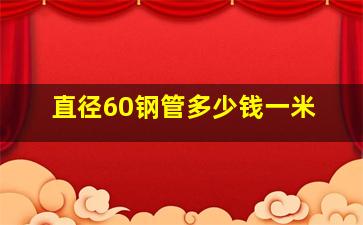 直径60钢管多少钱一米